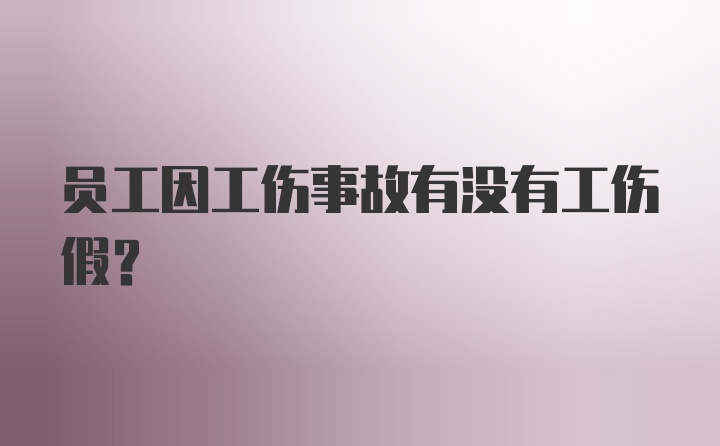 员工因工伤事故有没有工伤假？